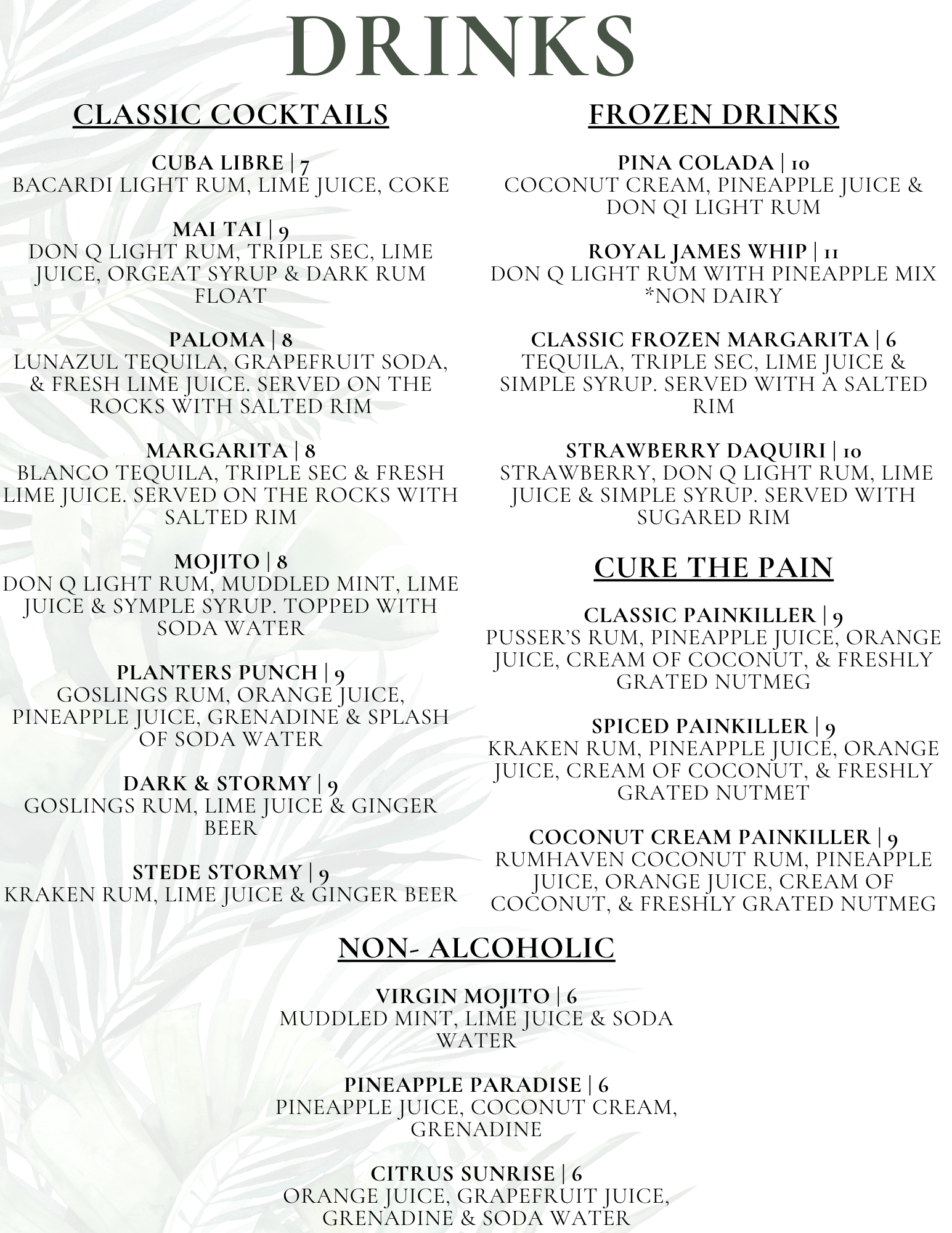 DRINKS

CLASSIC COCKTAILS

CUBA LIBRE | 7
BACARDI LIGHT RUM, LIME JUICE, COKE

MAI TAI | 9
DON Q LIGHT RUM, TRIPLE SEC, LIME JUICE, ORGEAT SYRUP & DARK RUM FLOAT

PALOMA | 8
LUNAZUL TEQUILA, GRAPEFRUIT SODA, & FRESH LIME JUICE. SERVED ON THE ROCKS WITH SALTED RIM

MARGARITA | 8
BLANCO TEQUILA, TRIPLE SEC & FRESH LIME JUICE. SERVED ON THE ROCKS WITH SALTED RIM

MOJITO | 8
DON Q LIGHT RUM, MUDDLED MINT, LIME JUICE & SYMPLE SYRUP. TOPPED WITH SODA WATER

PLANTERS PUNCH | 9
GOSLINGS RUM, ORANGE JUICE, PINEAPPLE JUICE, GRENADINE & SPLASH OF SODA WATER

DARK & STORMY | 9
GOSLINGS RUM, LIME JUICE & GINGER BEER

STEDE STORMY | 9
KRAKEN RUM, LIME JUICE & GINGER BEER

FROZEN DRINKS

PINA COLADA | 10
COCONUT CREAM, PINEAPPLE JUICE & DON QI LIGHT RUM

ROYAL JAMES WHIP | 11
DON Q LIGHT RUM WITH PINEAPPLE MIX *NON DAIRY

CLASSIC FROZEN MARGARITA | 6
TEQUILA, TRIPLE SEC, LIME JUICE & SIMPLE SYRUP. SERVED WITH A SALTED RIM

STRAWBERRY DAQUIRI | 10
STRAWBERRY, DON Q LIGHT RUM, LIME JUICE & SIMPLE SYRUP. SERVED WITH SUGARED RIM

CURE THE PAIN

CLASSIC PAINKILLER | 9
PUSSER'S RUM, PINEAPPLE JUICE, ORANGE JUICE, CREAM OF COCONUT, & FRESHLY GRATED NUTMEG

SPICED PAINKILLER | 9
KRAKEN RUM, PINEAPPLE JUICE, ORANGE JUICE, CREAM OF COCONUT, & FRESHLY GRATED NUTMET

COCONUT CREAM PAINKILLER | 9
RUMHAVEN COCONUT RUM, PINEAPPLE JUICE, ORANGE JUICE, CREAM OF COCONUT, & FRESHLY GRATED NUTMEG

NON- ALCOHOLIC

VIRGIN MOJITO | 6
MUDDLED MINT, LIME JUICE & SODA WATER

PINEAPPLE PARADISE | 6
PINEAPPLE JUICE, COCONUT CREAM, GRENADINE

CITRUS SUNRISE | 6
ORANGE JUICE, GRAPEFRUIT JUICE, GRENADINE & SODA WATER